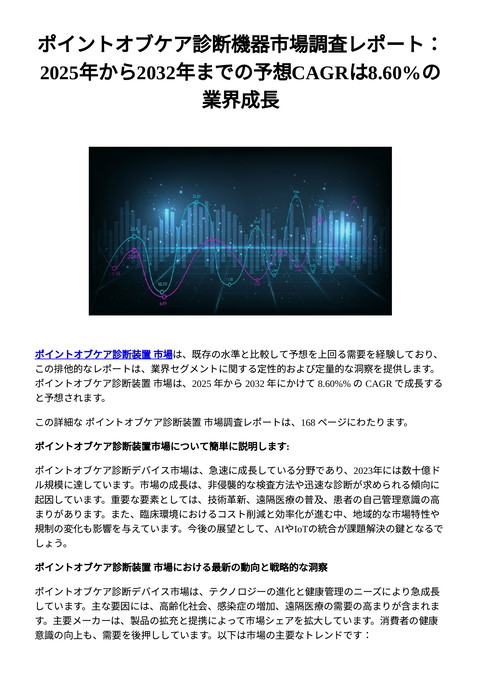 ポイントオブケア診断機器市場調査レポート：2025年から2032年までの予想CAGRは8.60％の業界成長

ポイントオブケア診断装置 市場は、既存の水準と比較して予想を上回る需要を経験しており、この排他的なレポートは、業界セグメントに関する定性的および定量的な洞察を提供します。ポイントオブケア診断装置 市場は、2025 年から 2032 年にかけて 8.60%% の CAGR で成長すると予想されます。

この詳細な ポイントオブケア診断装置 市場調査レポートは、168 ページにわたります。

ポイントオブケア診断装置市場について簡単に説明します:

ポイントオブケア診断デバイス市場は、急速に成長している分野であり、2023年には数十億ドル規模に達しています。市場の成長は、非侵襲的な検査方法や迅速な診断が求められる傾向に起因しています。重要な要素としては、技術革新、遠隔医療の普及、患者の自己管理意識の高まりがあります。また、臨床環境におけるコスト削減と効率化が進む中、地域的な市場特性や規制の変化も影響を与えています。今後の展望として、AIやIoTの統合が課題解決の鍵となるでしょう。

ポイントオブケア診断装置 市場における最新の動向と戦略的な洞察

ポイントオブケア診断デバイス市場は、テクノロジーの進化と健康管理のニーズにより急成長しています。主な要因には、高齢化社会、感染症の増加、遠隔医療の需要の高まりが含まれます。主要メーカーは、製品の拡充と提携によって市場シェアを拡大しています。消費者の健康意識の向上も、需要を後押ししています。以下は市場の主要なトレンドです：